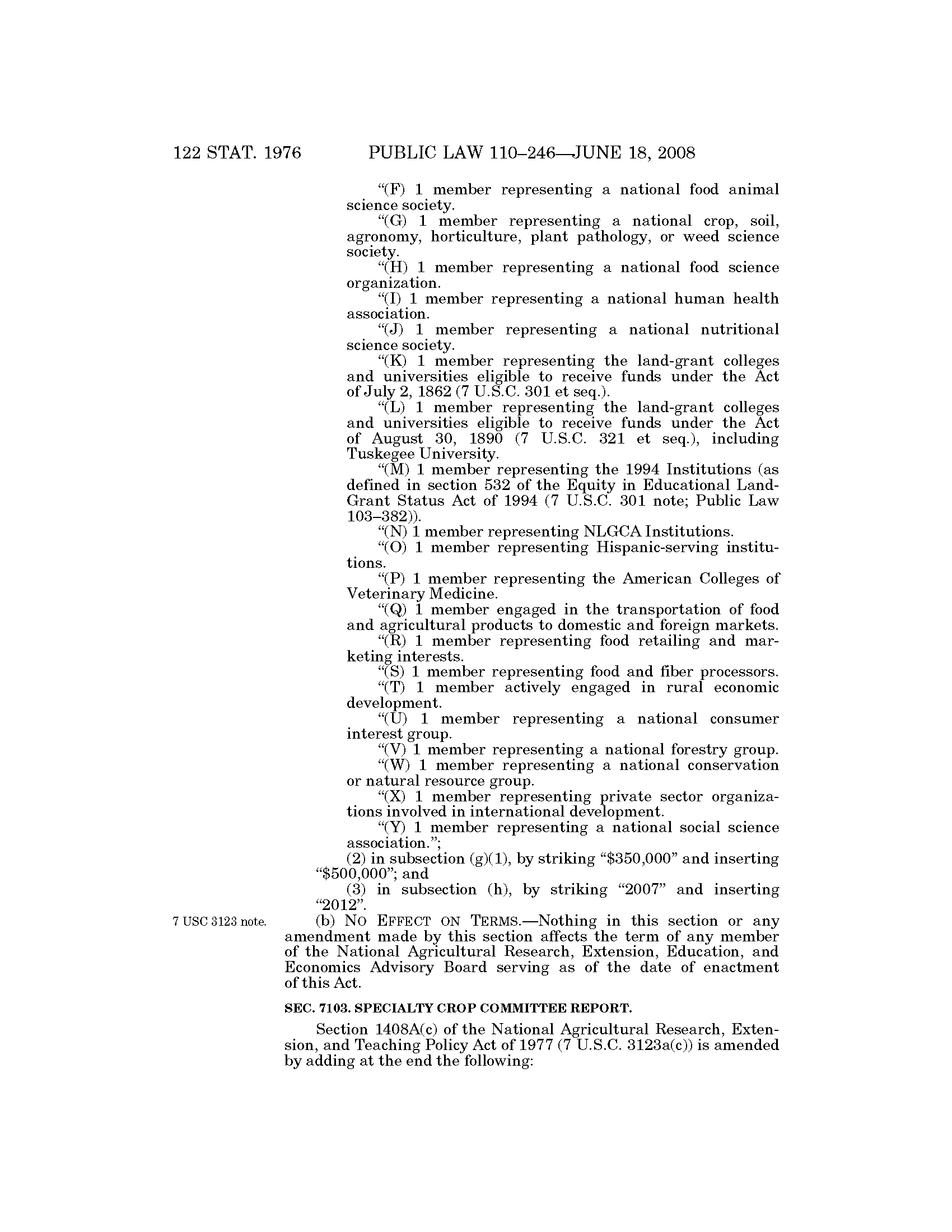 122 STAT. 1976 PUBLIC LAW 110–246—JUNE 18, 2008

"(F) 1 member representing a national food animal science society.

"(G) 1 member representing a national crop, soil, agronomy, horticulture, plant pathology, or weed science society.

"(H) 1 member representing a national food science organization.

"(I) 1 member representing a national human health association.

"(J) 1 member representing a national nutritional science society.

"(K) 1 member representing the land-grant colleges and universities eligible to receive funds under the Act of July 2, 1862 (7 U.S.C. 301 et seq.).

"(L) 1 member representing the land-grant colleges and universities eligible to receive funds under the Act of August 30, 1890 (7 U.S.C. 321 et seq.), including Tuskegee University.

"(M) 1 member representing the 1994 Institutions (as defined in section 532 of the Equity in Educational Land-Grant Status Act of 1994 (7 U.S.C. 301 note; Public Law 103–382)).

"(N) 1 member representing NLGCA Institutions.

"(O) 1 member representing Hispanic-serving institutions.

"(P) 1 member representing the American Colleges of Veterinary Medicine.

"(Q) 1 member engaged in the transportation of food and agricultural products to domestic and foreign markets.

"(R) 1 member representing food retailing and marketing interests.

"(S) 1 member representing food and fiber processors.

"(T) 1 member actively engaged in rural economic development.

"(U) 1 member representing a national consumer interest group.

"(V) 1 member representing a national forestry group.

"(W) 1 member representing a national conservation or natural resource group.

"(X) 1 member representing private sector organizations involved in international development.

"(Y) 1 member representing a national social science association.";

(2) in subsection (g)(1), by striking "$350,000" and inserting "$500,000"; and

(3) in subsection (h), by striking "2007" and inserting "2012".

7 USC 3123 note.

(b) NO EFFECT ON TERMS.—Nothing in this section or any amendment made by this section affects the term of any member of the National Agricultural Research, Extension, Education, and Economics Advisory Board serving as of the date of enactment of this Act.

SEC. 7103. SPECIALTY CROP COMMITTEE REPORT.

Section 1408A(c) of the National Agricultural Research, Extension, and Teaching Policy Act of 1977 (7 U.S.C. 3123a(c)) is amended by adding at the end the following: